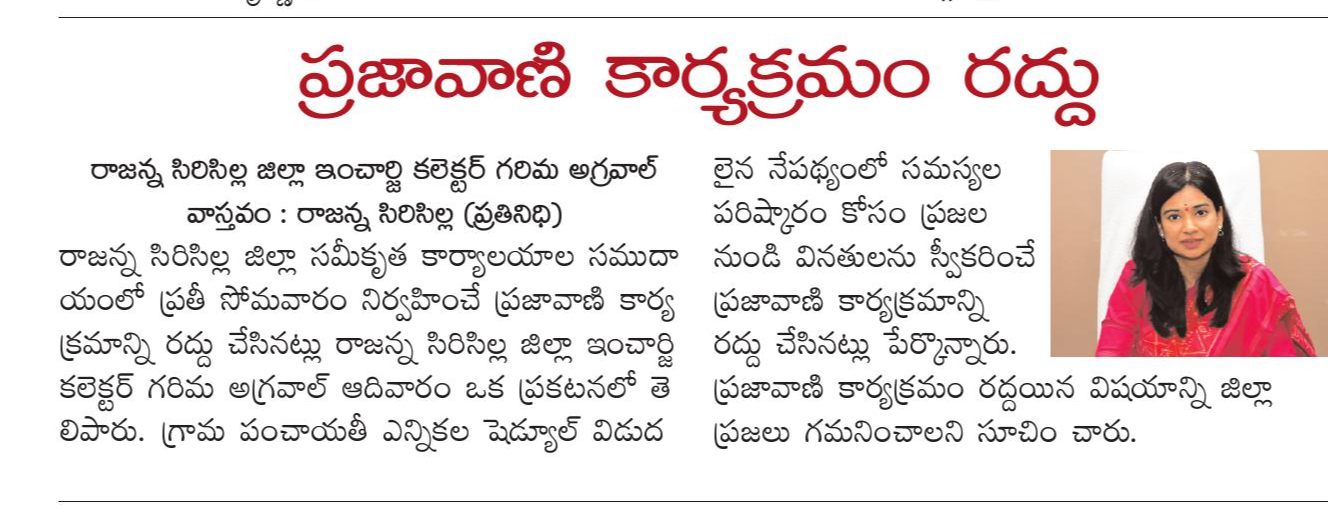 ప్రజావాణి కార్యక్రమం రద్దు

రాజన్న సిరిసిల్ల జిల్లా ఇంచార్జి కలెక్టర్ గరిమ అగ్రవాల్

వాస్తవం : రాజన్న సిరిసిల్ల (ప్రతినిధి)

రాజన్న సిరిసిల్ల జిల్లా సమీకృత కార్యాలయాల సముదాయంలో ప్రతీ సోమవారం నిర్వహించే ప్రజావాణి కార్యక్రమాన్ని రద్దు చేసినట్లు రాజన్న సిరిసిల్ల జిల్లా ఇంచార్జి కలెక్టర్ గరిమ అగ్రవాల్ ఆదివారం ఒక ప్రకటనలో తెలిపారు. గ్రామ పంచాయతీ ఎన్నికల షెడ్యూల్ విడుదలైన నేపథ్యంలో సమస్యల పరిష్కారం కోసం ప్రజల నుండి వినతులను స్వీకరించే ప్రజావాణి కార్యక్రమాన్ని రద్దు చేసినట్లు పేర్కొన్నారు. ప్రజావాణి కార్యక్రమం రద్దయిన విషయాన్ని జిల్లా ప్రజలు గమనించాలని సూచిం చారు.